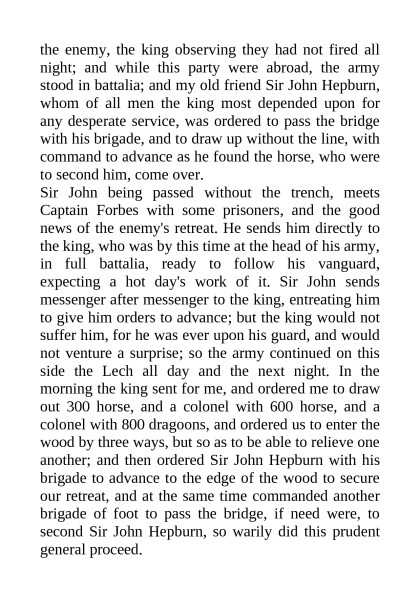 the enemy, the king observing they had not fired all night; and while this party were abroad, the army stood in battalia; and my old friend Sir John Hepburn, whom of all men the king most depended upon for any desperate service, was ordered to pass the bridge with his brigade, and to draw up without the line, with command to advance as he found the horse, who were to second him, come over.
Sir John being passed without the trench, meets Captain Forbes with some prisoners, and the good news of the enemy's retreat. He sends him directly to the king, who was by this time at the head of his army, in full battalia, ready to follow his vanguard, expecting a hot day's work of it. Sir John sends messenger after messenger to the king, entreating him to give him orders to advance; but the king would not suffer him, for he was ever upon his guard, and would not venture a surprise; so the army continued on this side the Lech all day and the next night. In the morning the king sent for me, and ordered me to draw out 300 horse, and a colonel with 600 horse, and a colonel with 800 dragoons, and ordered us to enter the wood by three ways, but so as to be able to relieve one another; and then ordered Sir John Hepburn with his brigade to advance to the edge of the wood to secure our retreat, and at the same time commanded another brigade of foot to pass the bridge, if need were, to second Sir John Hepburn, so warily did this prudent general proceed.